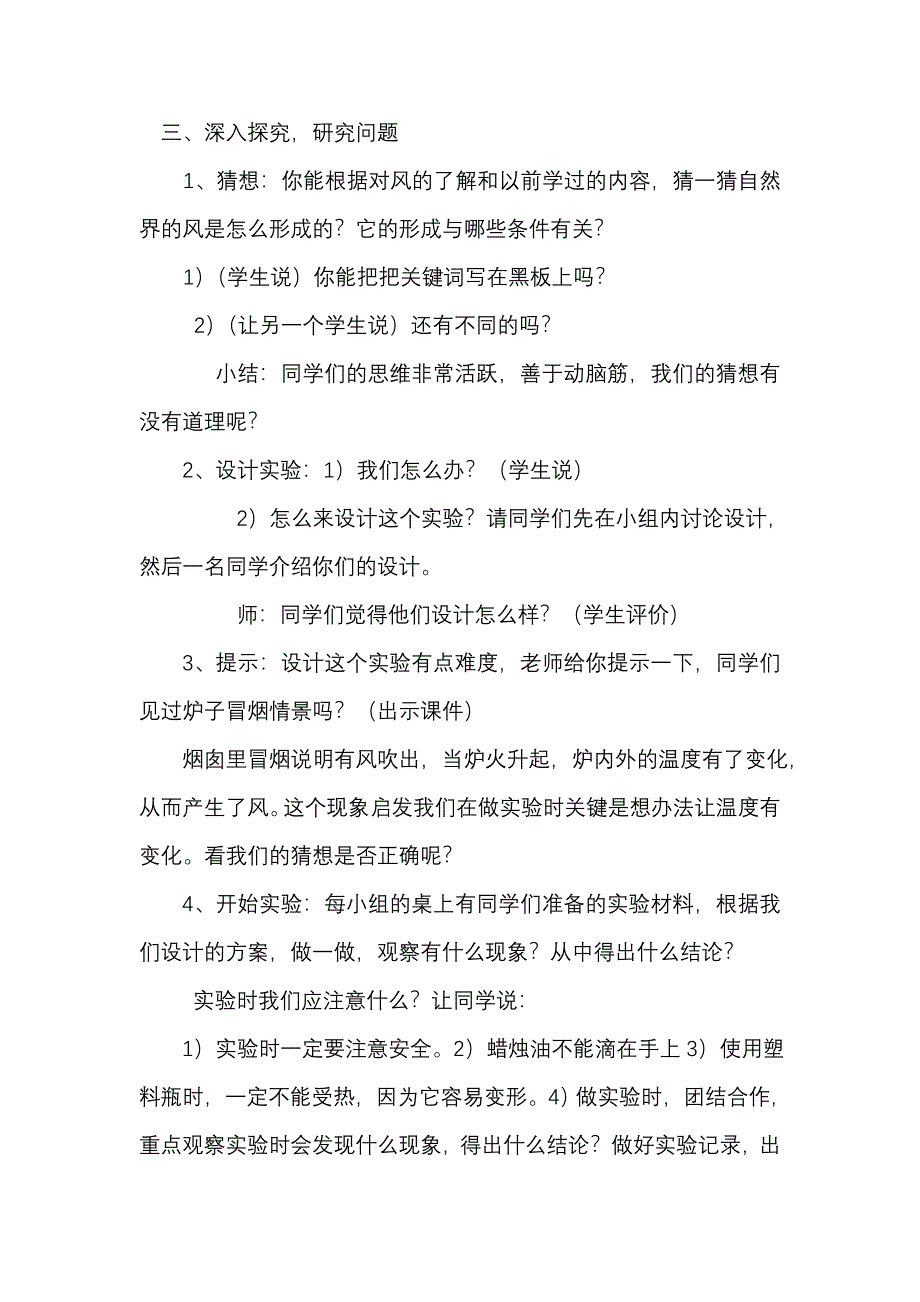 三、深入探究，研究问题

1、猜想：你能根据对风的了解和以前学过的内容，猜一猜自然界的风是怎么形成的？它的形成与哪些条件有关？

1）（学生说）你能把把关键词写在黑板上吗？

2）（让另一个学生说）还有不同的吗？

小结：同学们的思维非常活跃，善于动脑筋，我们的猜想有没有道理呢？

2、设计实验：1）我们怎么办？（学生说）

2）怎么来设计这个实验？请同学们先在小组内讨论设计，然后一名同学介绍你们的设计。

师：同学们觉得他们设计怎么样？（学生评价）

3、提示：设计这个实验有点难度，老师给你提示一下，同学们见过炉子冒烟情景吗？（出示课件）

烟囱里冒烟说明有风吹出，当炉火升起，炉内外的温度有了变化，从而产生了风。这个现象启发我们在做实验时关键是想办法让温度有变化。看我们的猜想是否正确呢？

4、开始实验：每小组的桌上有同学们准备的实验材料，根据我们设计的方案，做一做，观察有什么现象？从中得出什么结论？

实验时我们应注意什么？让同学说：

1）实验时一定要注意安全。2）蜡烛油不能滴在手上 3）使用塑料瓶时，一定不能受热，因为它容易变形。4）做实验时，团结合作，重点观察实验时会发现什么现象，得出什么结论？做好实验记录，出